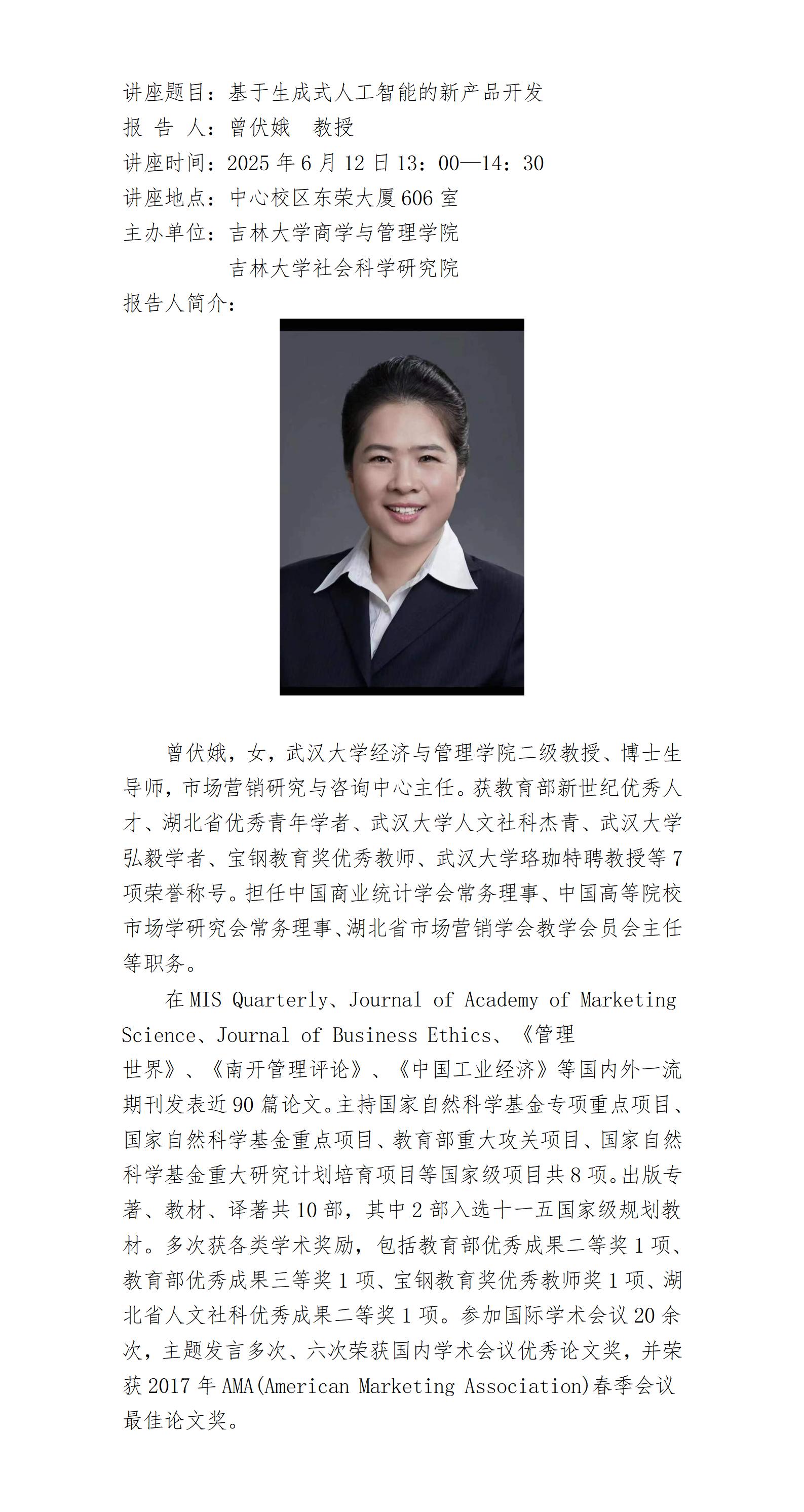 讲座题目：基于生成式人工智能的新产品开发
报 告 人：曾伏娥 教授
讲座时间：2025年6月12日13：00—14：30
讲座地点：中心校区东荣大厦606室
主办单位：吉林大学商学与管理学院
吉林大学社会科学研究院
报告人简介：

曾伏娥，女，武汉大学经济与管理学院二级教授、博士生导师，市场营销研究与咨询中心主任。获教育部新世纪优秀人才、湖北省优秀青年学者、武汉大学人文社科杰青、武汉大学弘毅学者、宝钢教育奖优秀教师、武汉大学珞珈特聘教授等7项荣誉称号。担任中国商业统计学会常务理事、中国高等院校市场学研究会常务理事、湖北省市场营销学会教学会员会主任等职务。

在MIS Quarterly、Journal of Academy of Marketing Science、Journal of Business Ethics、《管理世界》、《南开管理评论》、《中国工业经济》等国内外一流期刊发表近90篇论文。主持国家自然科学基金专项重点项目、国家自然科学基金重点项目、教育部重大攻关项目、国家自然科学基金重大研究计划培育项目等国家级项目共8项。出版专著、教材、译著共10部，其中2部入选十一五国家级规划教材。多次获各类学术奖励，包括教育部优秀成果二等奖1项、教育部优秀成果三等奖1项、宝钢教育奖优秀教师奖1项、湖北省人文社科优秀成果二等奖1项。参加国际学术会议20余次，主题发言多次、六次荣获国内学术会议优秀论文奖，并荣获2017年AMA(American Marketing Association)春季会议最佳论文奖。